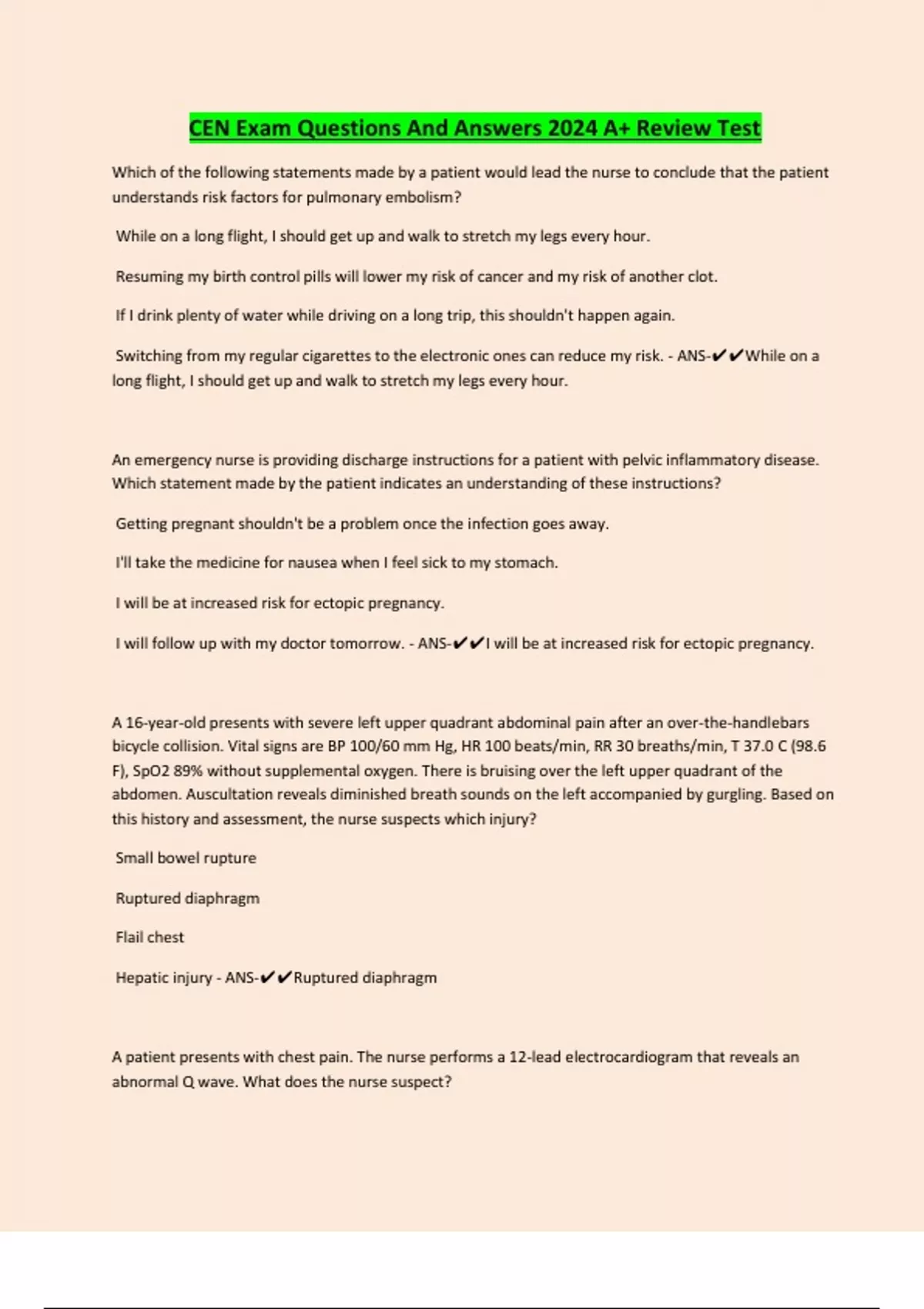 CEN Exam Questions And Answers 2024 A+ Review Test

Which of the following statements made by a patient would lead the nurse to conclude that the patient understands risk factors for pulmonary embolism?

While on a long flight, I should get up and walk to stretch my legs every hour.

Resuming my birth control pills will lower my risk of cancer and my risk of another clot.

If I drink plenty of water while driving on a long trip, this shouldn't happen again.

Switching from my regular cigarettes to the electronic ones can reduce my risk. - ANS-✔✔While on a long flight, I should get up and walk to stretch my legs every hour.

An emergency nurse is providing discharge instructions for a patient with pelvic inflammatory disease. Which statement made by the patient indicates an understanding of these instructions?

Getting pregnant shouldn't be a problem once the infection goes away.

I'll take the medicine for nausea when I feel sick to my stomach.

I will be at increased risk for ectopic pregnancy.

I will follow up with my doctor tomorrow. - ANS-✔✔I will be at increased risk for ectopic pregnancy.

A 16-year-old presents with severe left upper quadrant abdominal pain after an over-the-handlebars bicycle collision. Vital signs are BP 100/60 mm Hg, HR 100 beats/min, RR 30 breaths/min, T 37.0 C (98.6 F), SpO2 89% without supplemental oxygen. There is bruising over the left upper quadrant of the abdomen. Auscultation reveals diminished breath sounds on the left accompanied by gurgling. Based on this history and assessment, the nurse suspects which injury?

Small bowel rupture

Ruptured diaphragm

Flail chest

Hepatic injury - ANS-✔✔Ruptured diaphragm

A patient presents with chest pain. The nurse performs a 12-lead electrocardiogram that reveals an abnormal Q wave. What does the nurse suspect?